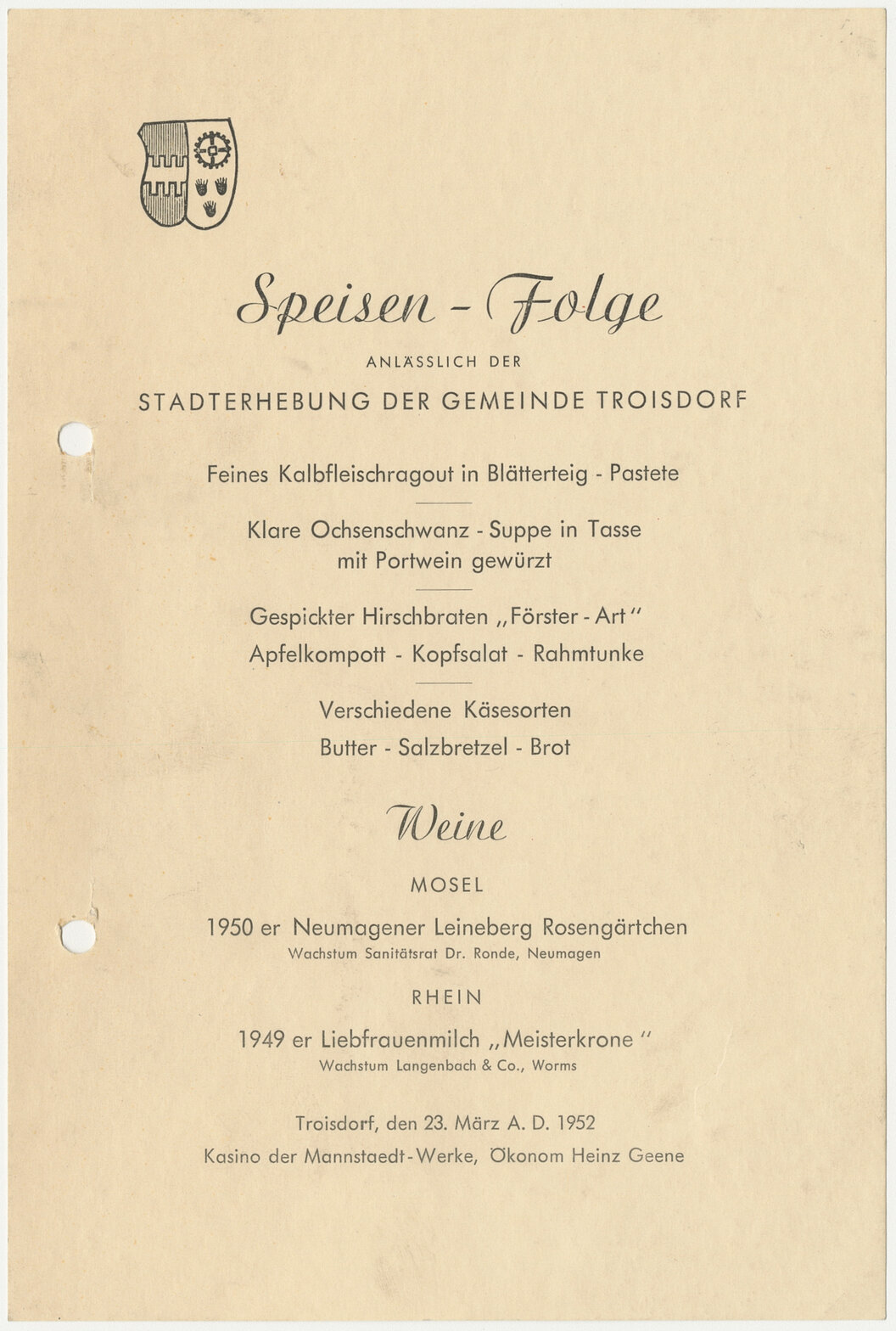 Speisen - Folge

ANLÄSSLICH DER

STADTERHEBUNG DER GEMEINDE TROISDORF

Feines Kalbfleischragout in Blätterteig - Pastete

Klare Ochsenschwanz - Suppe in Tasse mit Portwein gewürzt

Gespickter Hirschbraten „Förster - Art"
Apfelkompott - Kopfsalat - Rahmtunke

Verschiedene Käsesorten
Butter - Salzbretzel - Brot

Weine

MOSEL

1950 er Neumagener Leineberg Rosengärtchen
Wachstum Sanitätsrat Dr. Ronde, Neumagen

RHEIN

1949 er Liebfrauenmilch „Meisterkrone"
Wachstum Langenbach & Co., Worms

Troisdorf, den 23. März A. D. 1952
Kasino der Mannstaedt-Werke, Ökonom Heinz Geene